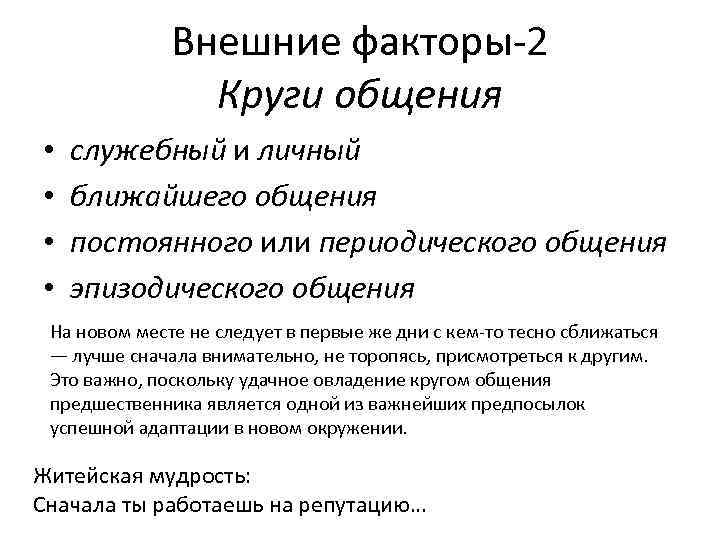 Внешние факторы-2
Круги общения

• служебный и личный
• ближайшего общения
• постоянного или периодического общения
• эпизодического общения

На новом месте не следует в первые же дни с кем-то тесно сближаться — лучше сначала внимательно, не торопясь, присмотреться к другим. Это важно, поскольку удачное овладение кругом общения предшественника является одной из важнейших предпосылок успешной адаптации в новом окружении.

Житейская мудрость:
Сначала ты работаешь на репутацию...